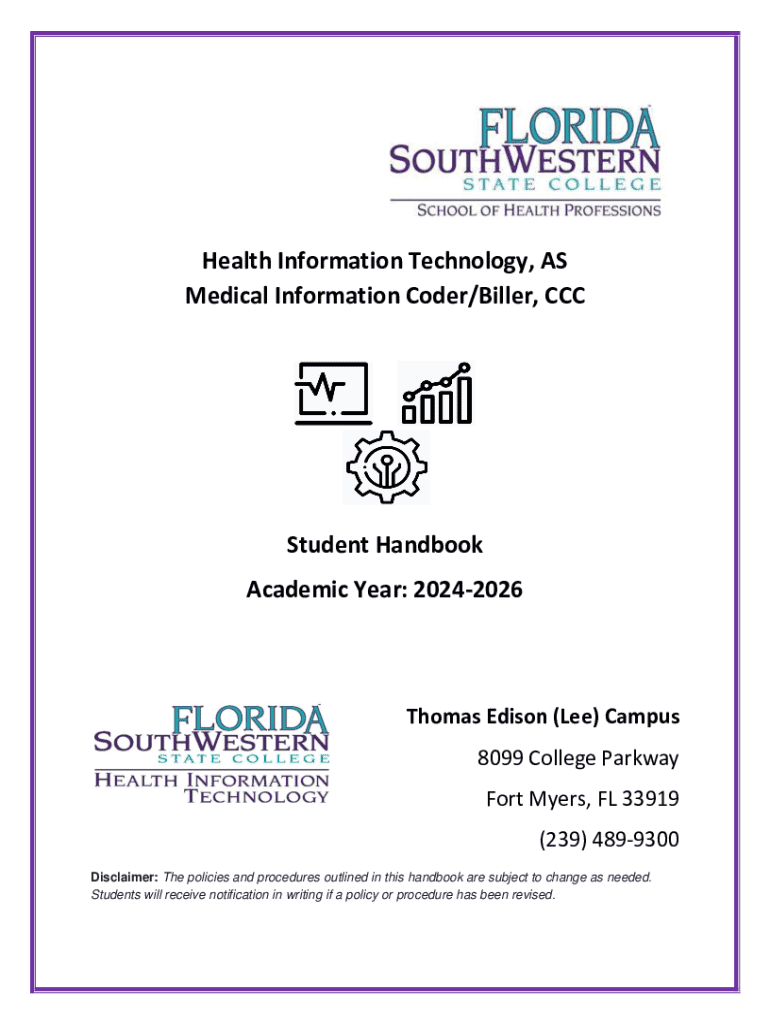 FLORIDA
SOUTHWESTERN
STATE COLLEGE
SCHOOL OF HEALTH PROFESSIONS

Health Information Technology, AS
Medical Information Coder/Biller, CCC

Student Handbook
Academic Year: 2024-2026

FLORIDA
SOUTHWESTERN
STATE COLLEGE
HEALTH INFORMATION
TECHNOLOGY

Thomas Edison (Lee) Campus
8099 College Parkway
Fort Myers, FL 33919
(239) 489-9300

Disclaimer: The policies and procedures outlined in this handbook are subject to change as needed. Students will receive notification in writing if a policy or procedure has been revised.